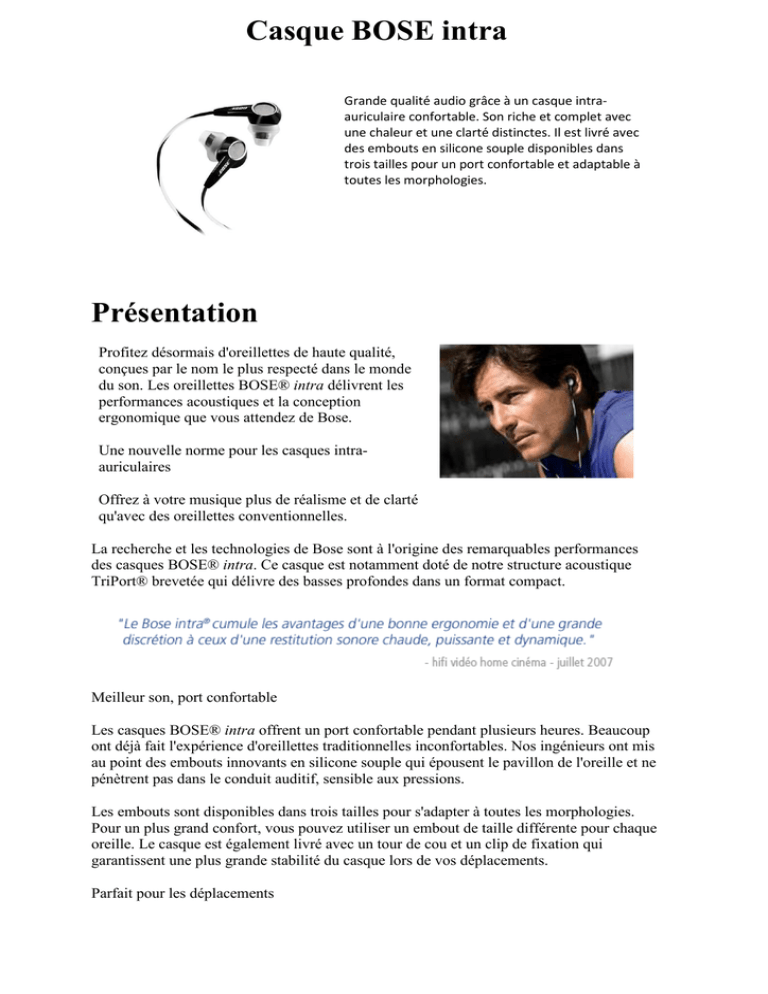 Casque BOSE intra

Grande qualité audio grâce à un casque intra-auriculaire confortable. Son riche et complet avec une chaleur et une clarté distinctes. Il est livré avec des embouts en silicone souple disponibles dans trois tailles pour un port confortable et adaptable à toutes les morphologies.

Présentation

Profitez désormais d'oreillettes de haute qualité, conçues par le nom le plus respecté dans le monde du son. Les oreillettes BOSE® intra délivrent les performances acoustiques et la conception ergonomique que vous attendez de Bose.

Une nouvelle norme pour les casques intra-auriculaires

Offrez à votre musique plus de réalisme et de clarté qu'avec des oreillettes conventionnelles.

La recherche et les technologies de Bose sont à l'origine des remarquables performances des casques BOSE® intra. Ce casque est notamment doté de notre structure acoustique TriPort® brevetée qui délivre des basses profondes dans un format compact.

"Le Bose intra® cumule les avantages d'une bonne ergonomie et d'une grande discrétion à ceux d'une restitution sonore chaude, puissante et dynamique."

- hifi vidéo home cinéma - juillet 2007

Meilleur son, port confortable

Les casques BOSE® intra offrent un port confortable pendant plusieurs heures. Beaucoup ont déjà fait l'expérience d'oreillettes traditionnelles inconfortables. Nos ingénieurs ont mis au point des embouts innovants en silicone souple qui épousent le pavillon de l'oreille et ne pénètrent pas dans le conduit auditif, sensible aux pressions.

Les embouts sont disponibles dans trois tailles pour s'adapter à toutes les morphologies. Pour un plus grand confort, vous pouvez utiliser un embout de taille différente pour chaque oreille. Le casque est également livré avec un tour de cou et un clip de fixation qui garantissent une plus grande stabilité du casque lors de vos déplacements.

Parfait pour les déplacements